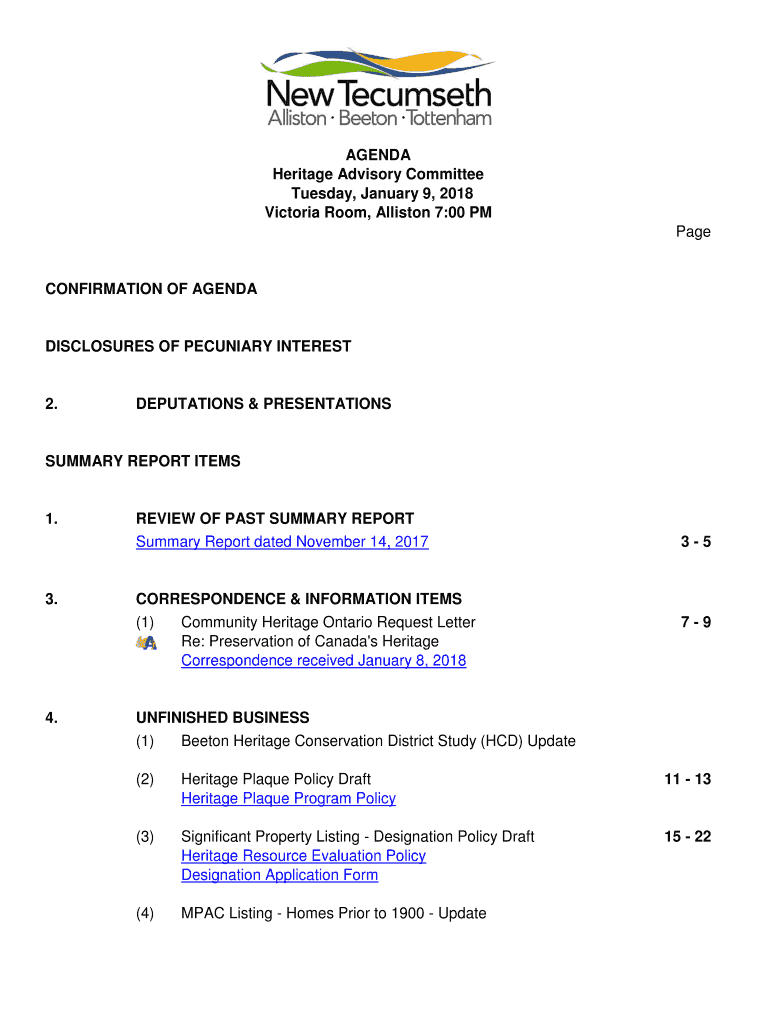 New Tecumseth
Alliston · Beeton · Tottenham

AGENDA
Heritage Advisory Committee
Tuesday, January 9, 2018
Victoria Room, Alliston 7:00 PM

Page

CONFIRMATION OF AGENDA

DISCLOSURES OF PECUNIARY INTEREST

2. DEPUTATIONS & PRESENTATIONS

SUMMARY REPORT ITEMS

1. REVIEW OF PAST SUMMARY REPORT
Summary Report dated November 14, 2017 3 - 5

3. CORRESPONDENCE & INFORMATION ITEMS
(1) Community Heritage Ontario Request Letter 7 - 9
Re: Preservation of Canada's Heritage
Correspondence received January 8, 2018

4. UNFINISHED BUSINESS
(1) Beeton Heritage Conservation District Study (HCD) Update

(2) Heritage Plaque Policy Draft 11 - 13
Heritage Plaque Program Policy

(3) Significant Property Listing - Designation Policy Draft 15 - 22
Heritage Resource Evaluation Policy
Designation Application Form

(4) MPAC Listing - Homes Prior to 1900 - Update